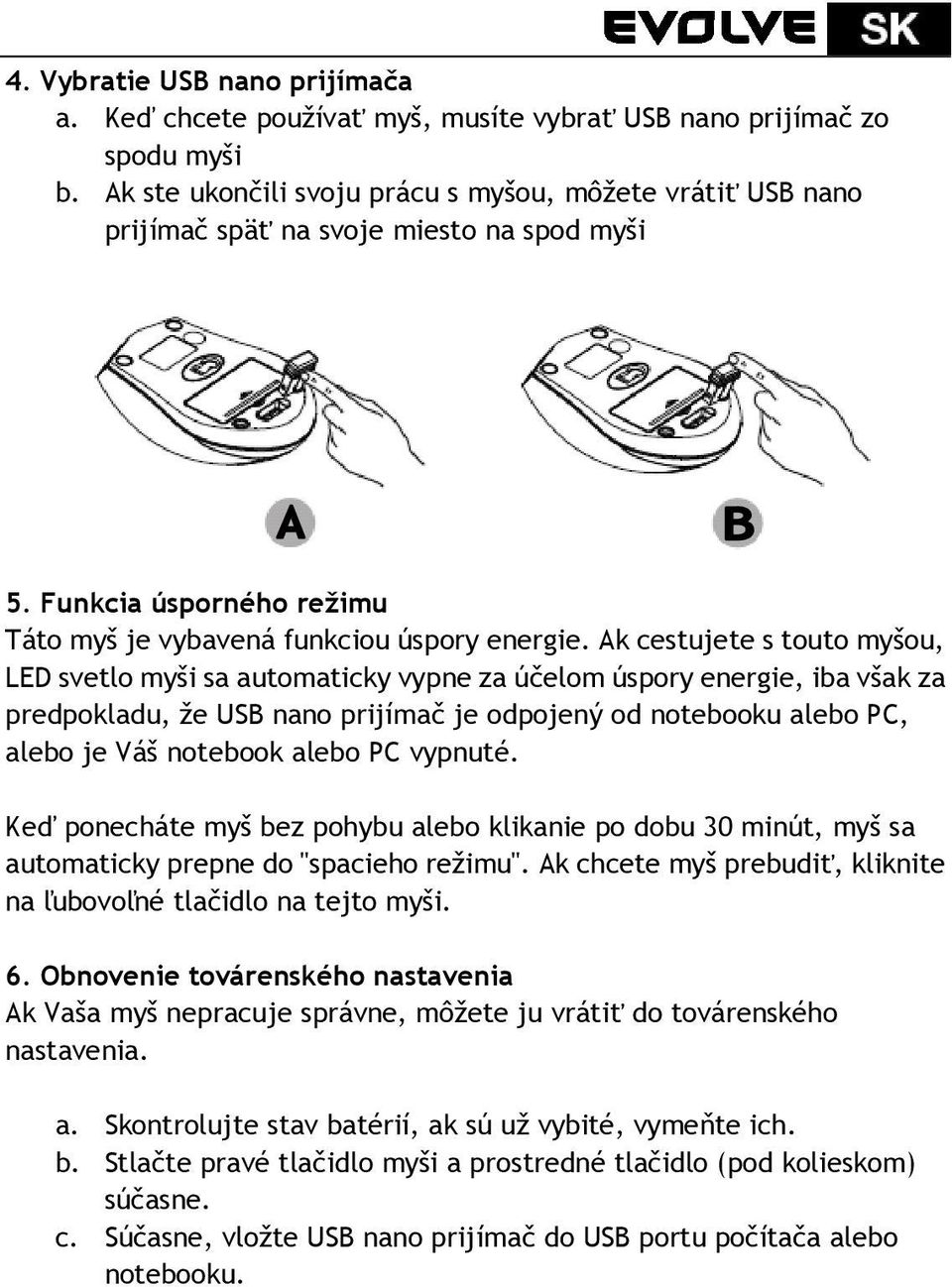 EVOLVE SK

4. Vybratie USB nano prijímača
a. Keď chcete používať myš, musíte vybrať USB nano prijímač zo spodu myši
b. Ak ste ukončili svoju prácu s myšou, môžete vrátiť USB nano prijímač späť na svoje miesto na spod myši

A

B

5. Funkcia úsporného režimu
Táto myš je vybavená funkciou úspory energie. Ak cestujete s touto myšou, LED svetlo myši sa automaticky vypne za účelom úspory energie, iba však za predpokladu, že USB nano prijímač je odpojený od notebooku alebo PC, alebo je Váš notebook alebo PC vypnuté.

Keď ponecháte myš bez pohybu alebo klikanie po dobu 30 minút, myš sa automaticky prepne do "spacieho režimu". Ak chcete myš prebudiť, kliknite na ľubovoľné tlačidlo na tejto myši.

6. Obnovenie továrenského nastavenia
Ak Vaša myš nepracuje správne, môžete ju vrátiť do továrenského nastavenia.

a. Skontrolujte stav batérií, ak sú už vybité, vymeňte ich.
b. Stlačte pravé tlačidlo myši a prostredné tlačidlo (pod kolieskom) súčasne.
c. Súčasne, vložte USB nano prijímač do USB portu počítača alebo notebooku.